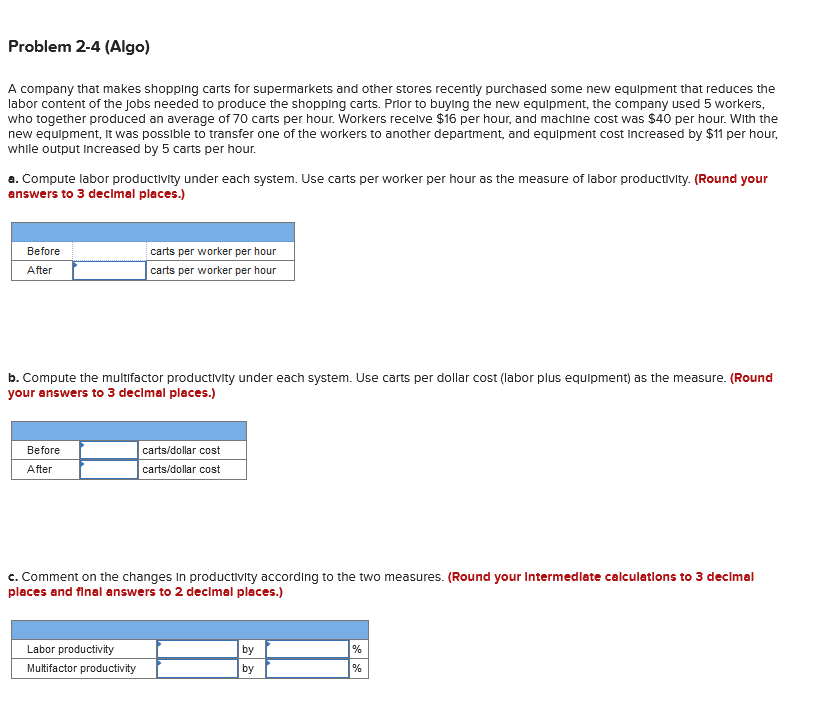 Problem 2-4 (Algo)

A company that makes shopping carts for supermarkets and other stores recently purchased some new equipment that reduces the labor content of the jobs needed to produce the shopping carts. Prior to buying the new equipment, the company used 5 workers, who together produced an average of 70 carts per hour. Workers receive $16 per hour, and machine cost was $40 per hour. With the new equipment, it was possible to transfer one of the workers to another department, and equipment cost increased by $11 per hour, while output increased by 5 carts per hour.

a. Compute labor productivity under each system. Use carts per worker per hour as the measure of labor productivity. (Round your answers to 3 decimal places.)

| | | |
|---|---|---|
| Before | | carts per worker per hour |
| After | | carts per worker per hour |

b. Compute the multifactor productivity under each system. Use carts per dollar cost (labor plus equipment) as the measure. (Round your answers to 3 decimal places.)

| | | |
|---|---|---|
| Before | | carts/dollar cost |
| After | | carts/dollar cost |

c. Comment on the changes in productivity according to the two measures. (Round your intermediate calculations to 3 decimal places and final answers to 2 decimal places.)

| | | | | |
|---|---|---|---|---|
| Labor productivity | | by | | % |
| Multifactor productivity | | by | | % |